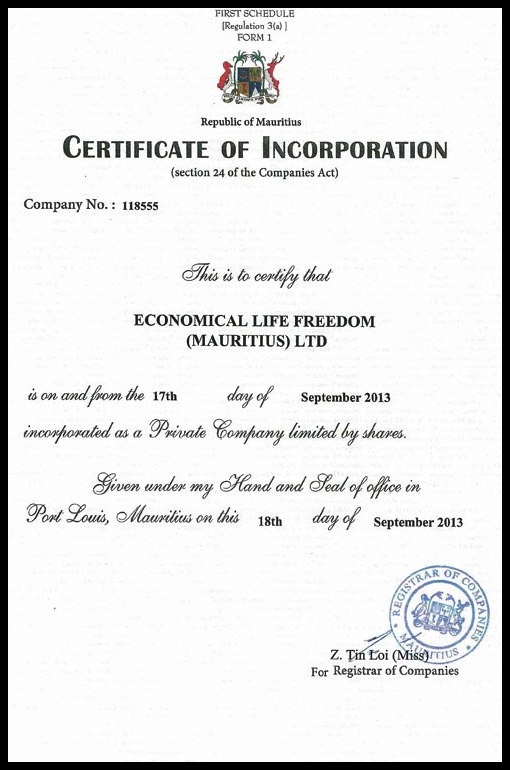 FIRST SCHEDULE
[Regulation 3(a) ]
FORM 1

Republic of Mauritius

CERTIFICATE OF INCORPORATION

(section 24 of the Companies Act)

Company No. : 118555

This is to certify that

ECONOMICAL LIFE FREEDOM (MAURITIUS) LTD

is on and from the 17th day of September 2013

incorporated as a Private Company limited by shares.

Given under my Hand and Seal of office in Port Louis, Mauritius on this 18th day of September 2013

REGISTRAR OF COMPANIES MAURITIUS

Z. Tin Loi (Miss)
For Registrar of Companies